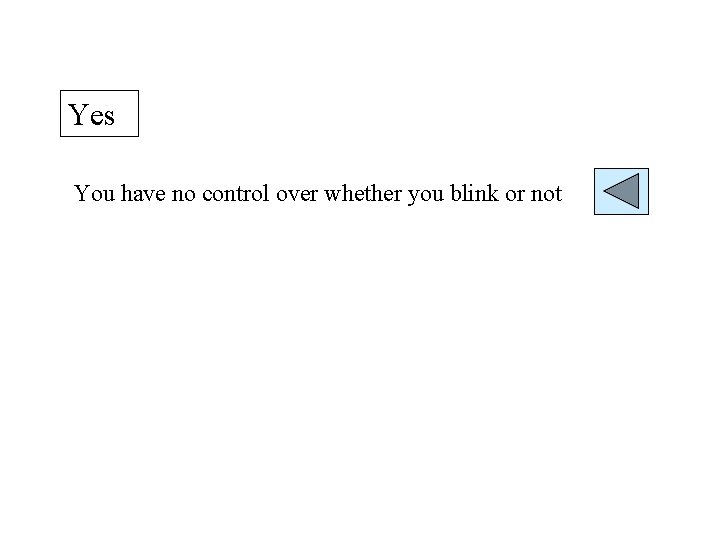 Yes

You have no control over whether you blink or not